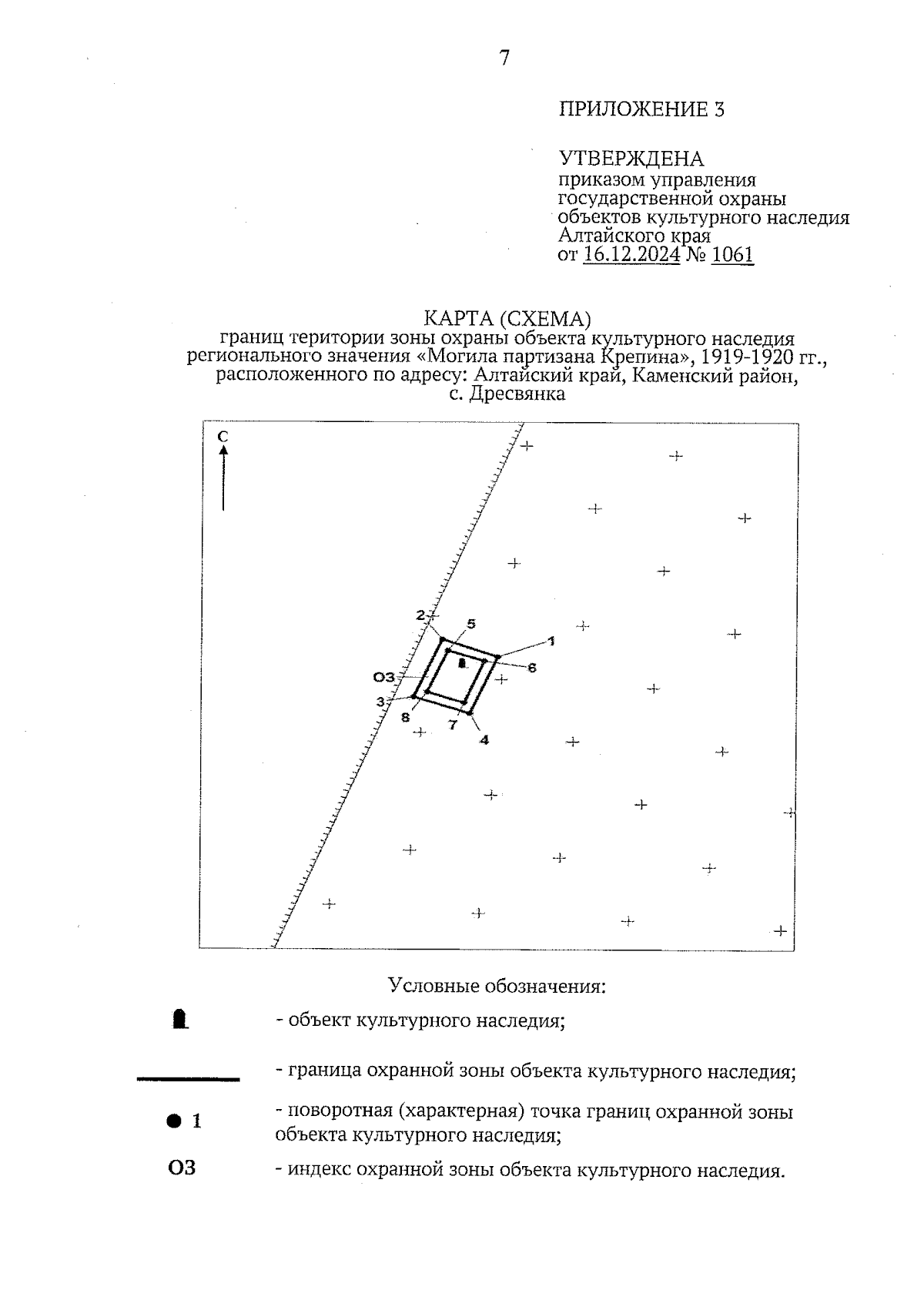 7

ПРИЛОЖЕНИЕ 3

УТВЕРЖДЕНА
приказом управления государственной охраны объектов культурного наследия Алтайского края
от 16.12.2024 № 1061

КАРТА (СХЕМА)
границ територии зоны охраны объекта культурного наследия регионального значения «Могила партизана Крепина», 1919-1920 гг., расположенного по адресу: Алтайский край, Каменский район, с. Дресвянка

С

2
5
1
6
ОЗ
3
8
7
4

Условные обозначения:

- объект культурного наследия;

- граница охранной зоны объекта культурного наследия;

1 - поворотная (характерная) точка границ охранной зоны объекта культурного наследия;

ОЗ - индекс охранной зоны объекта культурного наследия.